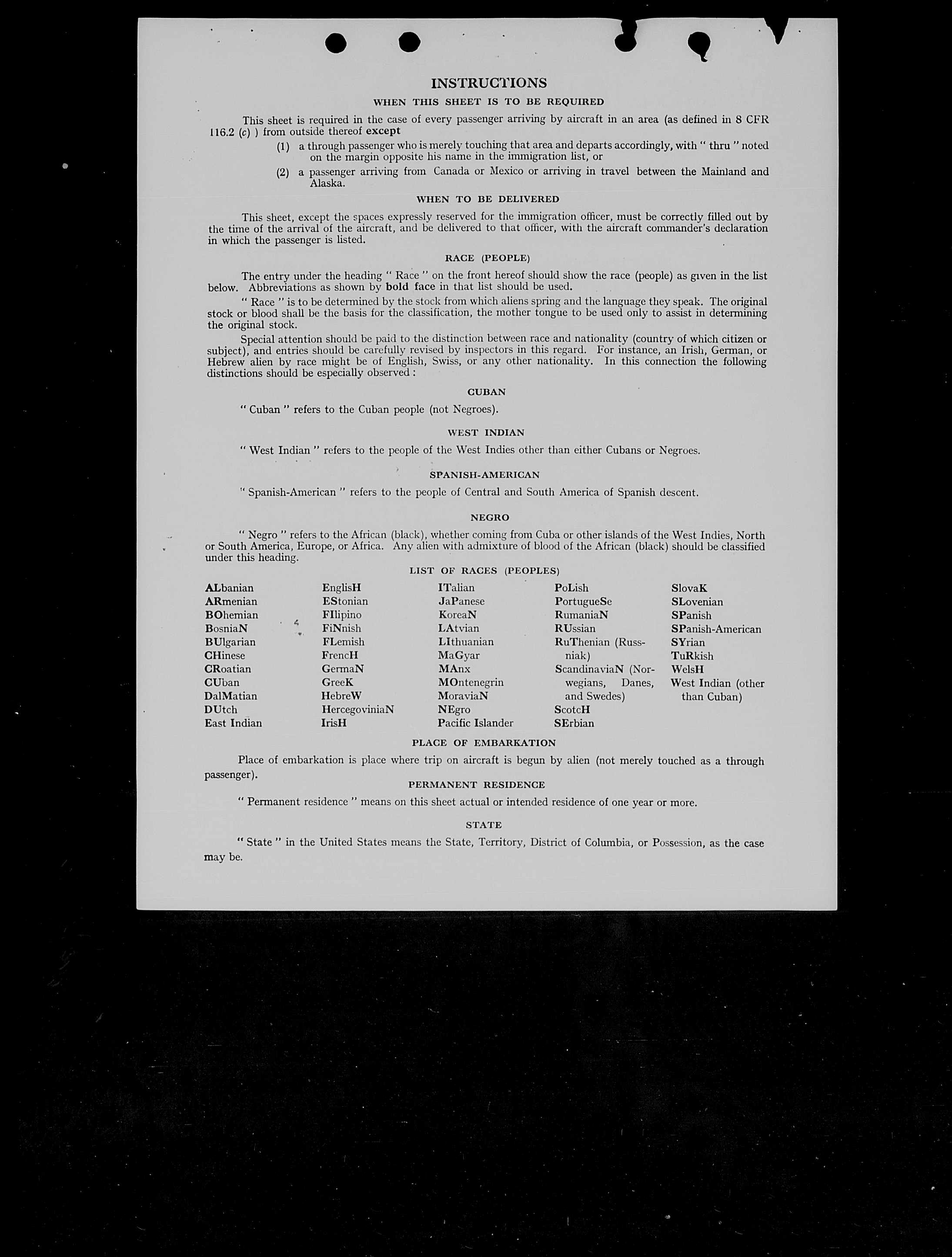 INSTRUCTIONS

WHEN THIS SHEET IS TO BE REQUIRED

This sheet is required in the case of every passenger arriving by aircraft in an area (as defined in 8 CFR 116.2 (c) ) from outside thereof except

(1) a through passenger who is merely touching that area and departs accordingly, with " thru " noted on the margin opposite his name in the immigration list, or

(2) a passenger arriving from Canada or Mexico or arriving in travel between the Mainland and Alaska.

WHEN TO BE DELIVERED

This sheet, except the spaces expressly reserved for the immigration officer, must be correctly filled out by the time of the arrival of the aircraft, and be delivered to that officer, with the aircraft commander's declaration in which the passenger is listed.

RACE (PEOPLE)

The entry under the heading " Race " on the front hereof should show the race (people) as given in the list below. Abbreviations as shown by bold face in that list should be used.

" Race " is to be determined by the stock from which aliens spring and the language they speak. The original stock or blood shall be the basis for the classification, the mother tongue to be used only to assist in determining the original stock.

Special attention should be paid to the distinction between race and nationality (country of which citizen or subject), and entries should be carefully revised by inspectors in this regard. For instance, an Irish, German, or Hebrew alien by race might be of English, Swiss, or any other nationality. In this connection the following distinctions should be especially observed :

CUBAN

" Cuban " refers to the Cuban people (not Negroes).

WEST INDIAN

" West Indian " refers to the people of the West Indies other than either Cubans or Negroes.

SPANISH-AMERICAN

" Spanish-American " refers to the people of Central and South America of Spanish descent.

NEGRO

" Negro " refers to the African (black), whether coming from Cuba or other islands of the West Indies, North or South America, Europe, or Africa. Any alien with admixture of blood of the African (black) should be classified under this heading.

LIST OF RACES (PEOPLES)

ALbanian
ARmenian
BOhemian
BosniaN
BUlgarian
CHinese
CRoatian
CUban
DalMatian
DUtch
East Indian

EnglisH
EStonian
FIlipino
FiNnish
FLemish
FrencH
GermaN
GreeK
HebreW
HercegoviniaN
IrisH

ITalian
JaPanese
KoreaN
LAtvian
LIthuanian
MaGyar
MAnx
MOntenegrin
MoraviaN
NEgro
Pacific Islander

PoLish
PortugueSe
RumaniaN
RUssian
RuThenian (Russniak)
ScandinaviaN (Norwegians, Danes, and Swedes)
ScotcH
SErbian

SlovaK
SLovenian
SPanish
SPanish-American
SYrian
TuRkish
WelsH
West Indian (other than Cuban)

PLACE OF EMBARKATION

Place of embarkation is place where trip on aircraft is begun by alien (not merely touched as a through passenger).

PERMANENT RESIDENCE

" Permanent residence " means on this sheet actual or intended residence of one year or more.

STATE

" State " in the United States means the State, Territory, District of Columbia, or Possession, as the case may be.